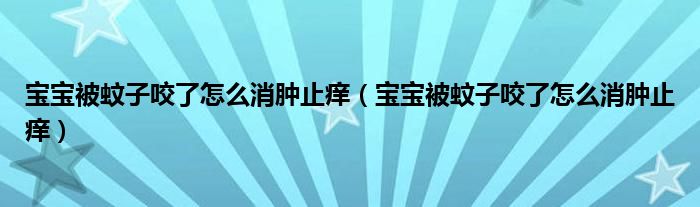 宝宝被蚊子咬了怎么消肿止痒（宝宝被蚊子咬了怎么消肿止痒）